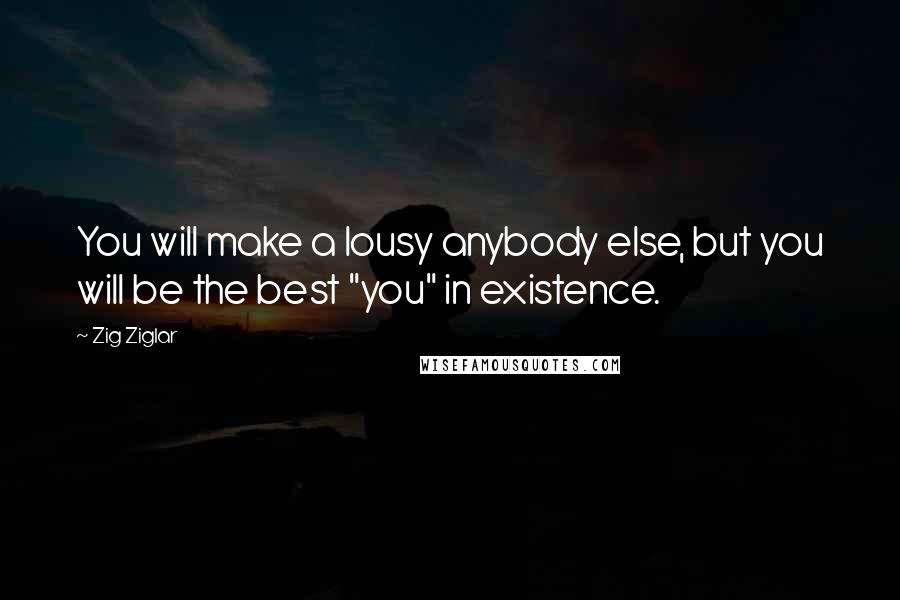 You will make a lousy anybody else, but you will be the best "you" in existence.

~ Zig Ziglar

WISEFAMOUSQUOTES.COM